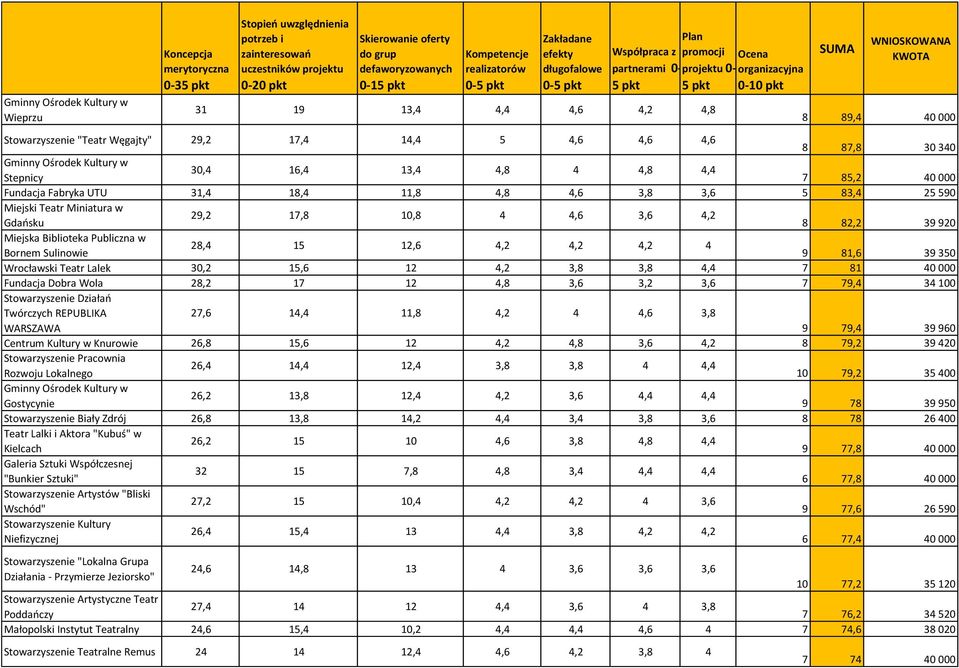 |  | Koncepcja merytoryczna 0-35 pkt | Stopień uwzględnienia potrzeb i zainteresowań uczestników projektu 0-20 pkt | Skierowanie oferty do grup defaworyzowanych 0-15 pkt | Kompetencje realizatorów 0-5 pkt | Zakładane efekty długofalowe 0-5 pkt | Współpraca z partnerami 0-5 pkt | Plan promocji projektu 0-5 pkt | Ocena organizacyjna 0-10 pkt | SUMA | WNIOSKOWANA KWOTA |
|---|---|---|---|---|---|---|---|---|---|---|
| Gminny Ośrodek Kultury w Wieprzu | 31 | 19 | 13,4 | 4,4 | 4,6 | 4,2 | 4,8 | 8 | 89,4 | 40 000 |
| Stowarzyszenie "Teatr Węgajty" | 29,2 | 17,4 | 14,4 | 5 | 4,6 | 4,6 | 4,6 | 8 | 87,8 | 30 340 |
| Gminny Ośrodek Kultury w Stepnicy | 30,4 | 16,4 | 13,4 | 4,8 | 4 | 4,8 | 4,4 | 7 | 85,2 | 40 000 |
| Fundacja Fabryka UTU | 31,4 | 18,4 | 11,8 | 4,8 | 4,6 | 3,8 | 3,6 | 5 | 83,4 | 25 590 |
| Miejski Teatr Miniatura w Gdańsku | 29,2 | 17,8 | 10,8 | 4 | 4,6 | 3,6 | 4,2 | 8 | 82,2 | 39 920 |
| Miejska Biblioteka Publiczna w Bornem Sulinowie | 28,4 | 15 | 12,6 | 4,2 | 4,2 | 4,2 | 4 | 9 | 81,6 | 39 350 |
| Wrocławski Teatr Lalek | 30,2 | 15,6 | 12 | 4,2 | 3,8 | 3,8 | 4,4 | 7 | 81 | 40 000 |
| Fundacja Dobra Wola | 28,2 | 17 | 12 | 4,8 | 3,6 | 3,2 | 3,6 | 7 | 79,4 | 34 100 |
| Stowarzyszenie Działań Twórczych REPUBLIKA WARSZAWA | 27,6 | 14,4 | 11,8 | 4,2 | 4 | 4,6 | 3,8 | 9 | 79,4 | 39 960 |
| Centrum Kultury w Knurowie | 26,8 | 15,6 | 12 | 4,2 | 4,8 | 3,6 | 4,2 | 8 | 79,2 | 39 420 |
| Stowarzyszenie Pracownia Rozwoju Lokalnego | 26,4 | 14,4 | 12,4 | 3,8 | 3,8 | 4 | 4,4 | 10 | 79,2 | 35 400 |
| Gminny Ośrodek Kultury w Gostycynie | 26,2 | 13,8 | 12,4 | 4,2 | 3,6 | 4,4 | 4,4 | 9 | 78 | 39 950 |
| Stowarzyszenie Biały Zdrój | 26,8 | 13,8 | 14,2 | 4,4 | 3,4 | 3,8 | 3,6 | 8 | 78 | 26 400 |
| Teatr Lalki i Aktora "Kubuś" w Kielcach | 26,2 | 15 | 10 | 4,6 | 3,8 | 4,8 | 4,4 | 9 | 77,8 | 40 000 |
| Galeria Sztuki Współczesnej "Bunkier Sztuki" | 32 | 15 | 7,8 | 4,8 | 3,4 | 4,4 | 4,4 | 6 | 77,8 | 40 000 |
| Stowarzyszenie Artystów "Bliski Wschód" | 27,2 | 15 | 10,4 | 4,2 | 4,2 | 4 | 3,6 | 9 | 77,6 | 26 590 |
| Stowarzyszenie Kultury Niefizycznej | 26,4 | 15,4 | 13 | 4,4 | 3,8 | 4,2 | 4,2 | 6 | 77,4 | 40 000 |
| Stowarzyszenie "Lokalna Grupa Działania - Przymierze Jeziorsko" | 24,6 | 14,8 | 13 | 4 | 3,6 | 3,6 | 3,6 | 10 | 77,2 | 35 120 |
| Stowarzyszenie Artystyczne Teatr Poddańczy | 27,4 | 14 | 12 | 4,4 | 3,6 | 4 | 3,8 | 7 | 76,2 | 34 520 |
| Małopolski Instytut Teatralny | 24,6 | 15,4 | 10,2 | 4,4 | 4,4 | 4,6 | 4 | 7 | 74,6 | 38 020 |
| Stowarzyszenie Teatralne Remus | 24 | 14 | 12,4 | 4,6 | 4,2 | 3,8 | 4 | 7 | 74 | 40 000 |